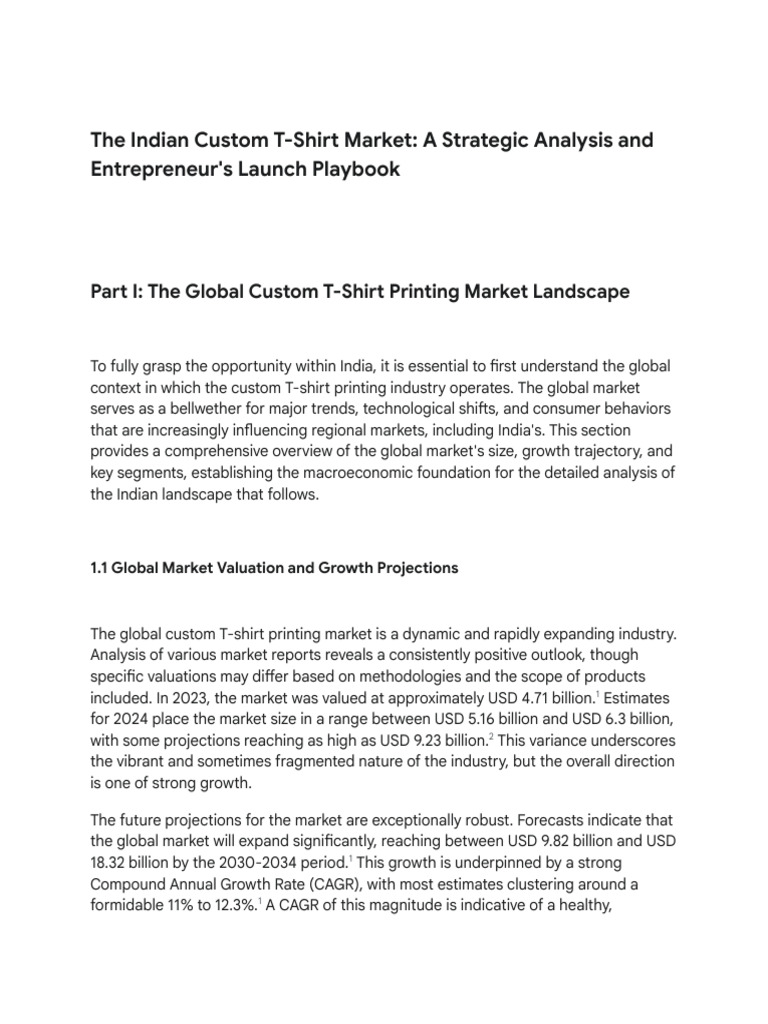 The Indian Custom T-Shirt Market: A Strategic Analysis and Entrepreneur's Launch Playbook

Part I: The Global Custom T-Shirt Printing Market Landscape

To fully grasp the opportunity within India, it is essential to first understand the global context in which the custom T-shirt printing industry operates. The global market serves as a bellwether for major trends, technological shifts, and consumer behaviors that are increasingly influencing regional markets, including India's. This section provides a comprehensive overview of the global market's size, growth trajectory, and key segments, establishing the macroeconomic foundation for the detailed analysis of the Indian landscape that follows.

1.1 Global Market Valuation and Growth Projections

The global custom T-shirt printing market is a dynamic and rapidly expanding industry. Analysis of various market reports reveals a consistently positive outlook, though specific valuations may differ based on methodologies and the scope of products included. In 2023, the market was valued at approximately USD 4.71 billion.$^1$ Estimates for 2024 place the market size in a range between USD 5.16 billion and USD 6.3 billion, with some projections reaching as high as USD 9.23 billion.$^2$ This variance underscores the vibrant and sometimes fragmented nature of the industry, but the overall direction is one of strong growth.

The future projections for the market are exceptionally robust. Forecasts indicate that the global market will expand significantly, reaching between USD 9.82 billion and USD 18.32 billion by the 2030-2034 period.$^1$ This growth is underpinned by a strong Compound Annual Growth Rate (CAGR), with most estimates clustering around a formidable 11% to 12.3%.$^1$ A CAGR of this magnitude is indicative of a healthy,